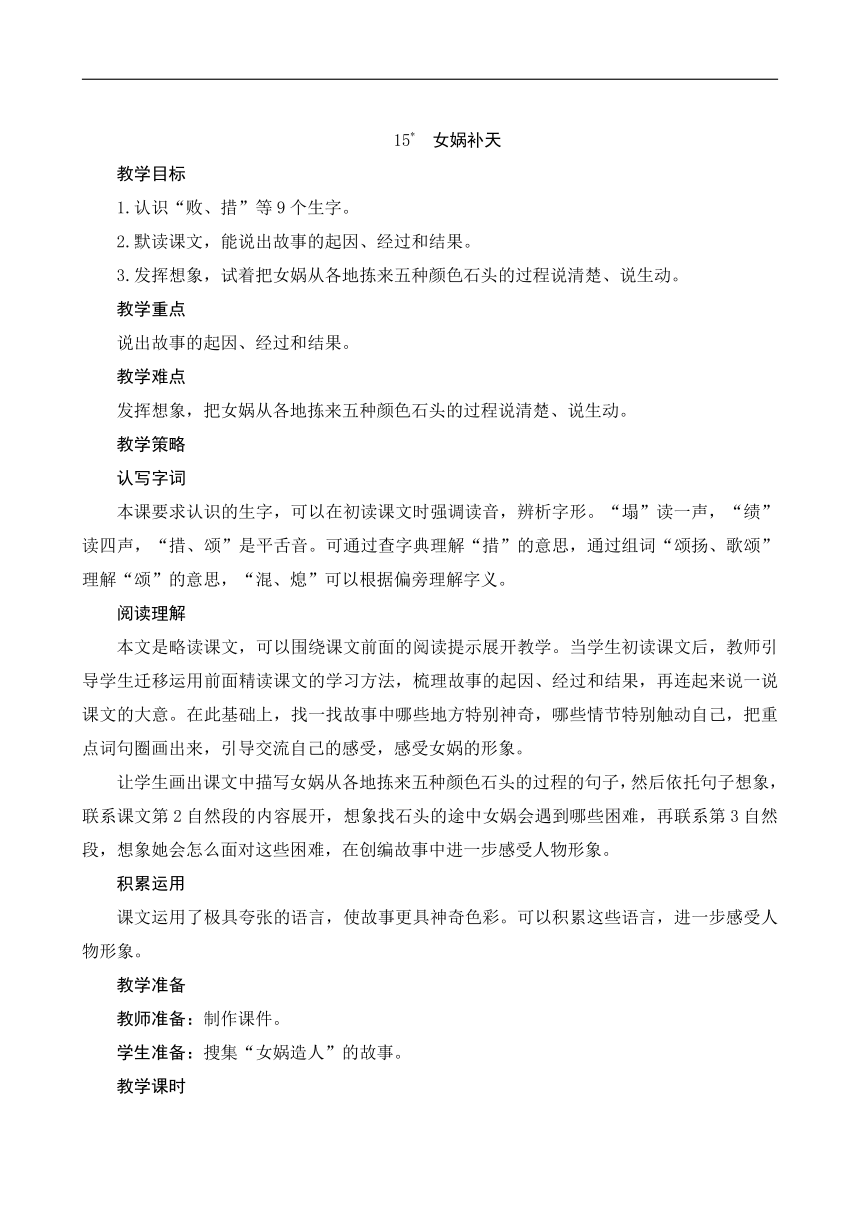 15* 女娲补天

教学目标

1.认识“败、措”等9个生字。

2.默读课文，能说出故事的起因、经过和结果。

3.发挥想象，试着把女娲从各地拣来五种颜色石头的过程说清楚、说生动。

教学重点

说出故事的起因、经过和结果。

教学难点

发挥想象，把女娲从各地拣来五种颜色石头的过程说清楚、说生动。

教学策略

认写字词

本课要求认识的生字，可以在初读课文时强调读音，辨析字形。“塌”读一声，“绩”读四声，“措、颂”是平舌音。可通过查字典理解“措”的意思，通过组词“颂扬、歌颂”理解“颂”的意思，“混、熄”可以根据偏旁理解字义。

阅读理解

本文是略读课文，可以围绕课文前面的阅读提示展开教学。当学生初读课文后，教师引导学生迁移运用前面精读课文的学习方法，梳理故事的起因、经过和结果，再连起来说一说课文的大意。在此基础上，找一找故事中哪些地方特别神奇，哪些情节特别触动自己，把重点词句圈画出来，引导交流自己的感受，感受女娲的形象。

让学生画出课文中描写女娲从各地拣来五种颜色石头的过程的句子，然后依托句子想象，联系课文第2自然段的内容展开，想象找石头的途中女娲会遇到哪些困难，再联系第3自然段，想象她会怎么面对这些困难，在创编故事中进一步感受人物形象。

积累运用

课文运用了极具夸张的语言，使故事更具神奇色彩。可以积累这些语言，进一步感受人物形象。

教学准备

教师准备：制作课件。

学生准备：搜集“女娲造人”的故事。

教学课时